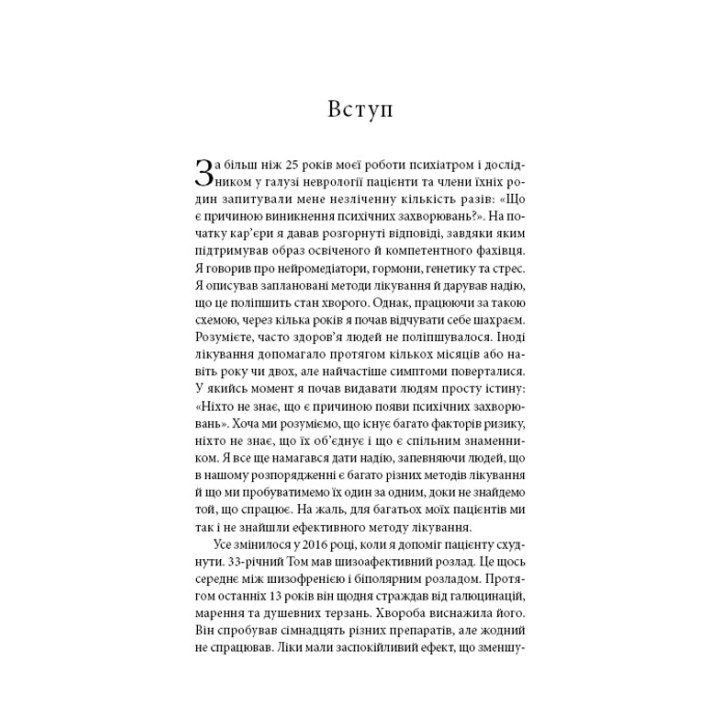 Вступ

За більш ніж 25 років моєї роботи психіатром і дослідником у галузі неврології пацієнти та члени їхніх родин запитували мене незліченну кількість разів: «Що є причиною виникнення психічних захворювань?». На початку кар'єри я давав розгорнуті відповіді, завдяки яким підтримував образ освіченого й компетентного фахівця. Я говорив про нейромедіатори, гормони, генетику та стрес. Я описував заплановані методи лікування й дарував надію, що це поліпшить стан хворого. Однак, працюючи за такою схемою, через кілька років я почав відчувати себе шахраєм. Розумієте, часто здоров'я людей не поліпшувалося. Іноді лікування допомагало протягом кількох місяців або навіть року чи двох, але найчастіше симптоми поверталися. У якийсь момент я почав видавати людям просту істину: «Ніхто не знає, що є причиною появи психічних захворювань». Хоча ми розуміємо, що існує багато факторів ризику, ніхто не знає, що їх об'єднує і що є спільним знаменником. Я все ще намагався дати надію, запевняючи людей, що в нашому розпорядженні є багато різних методів лікування й що ми пробуватимемо їх один за одним, доки не знайдемо той, що спрацює. На жаль, для багатьох моїх пацієнтів ми так і не знайшли ефективного методу лікування.

Усе змінилося у 2016 році, коли я допоміг пацієнту схуднути. 33-річний Том мав шизоафективний розлад. Це щось середнє між шизофренією і біполярним розладом. Протягом останніх 13 років він щодня страждав від галюцинацій, марення та душевних терзань. Хвороба виснажила його. Він спробував сімнадцять різних препаратів, але жодний не спрацював. Ліки мали заспокійливий ефект, що зменшу-